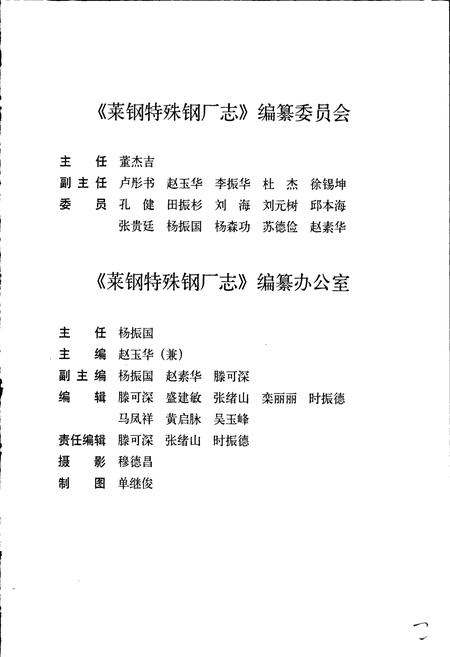 《莱钢特殊钢厂志》编纂委员会

主　任　董杰吉

副主任　卢彤书　赵玉华　李振华　杜　杰　徐锡坤

委　员　孔　健　田振杉　刘　海　刘元树　邱本海
　　　　张贵廷　杨振国　杨森功　苏德俭　赵素华

《莱钢特殊钢厂志》编纂办公室

主　任　杨振国

主　编　赵玉华（兼）

副主编　杨振国　赵素华　滕可深

编　辑　滕可深　盛建敏　张绪山　栾丽丽　时振德
　　　　马凤祥　黄启脉　吴玉峰

责任编辑　滕可深　张绪山　时振德

摄　影　穆德昌

制　图　单继俊